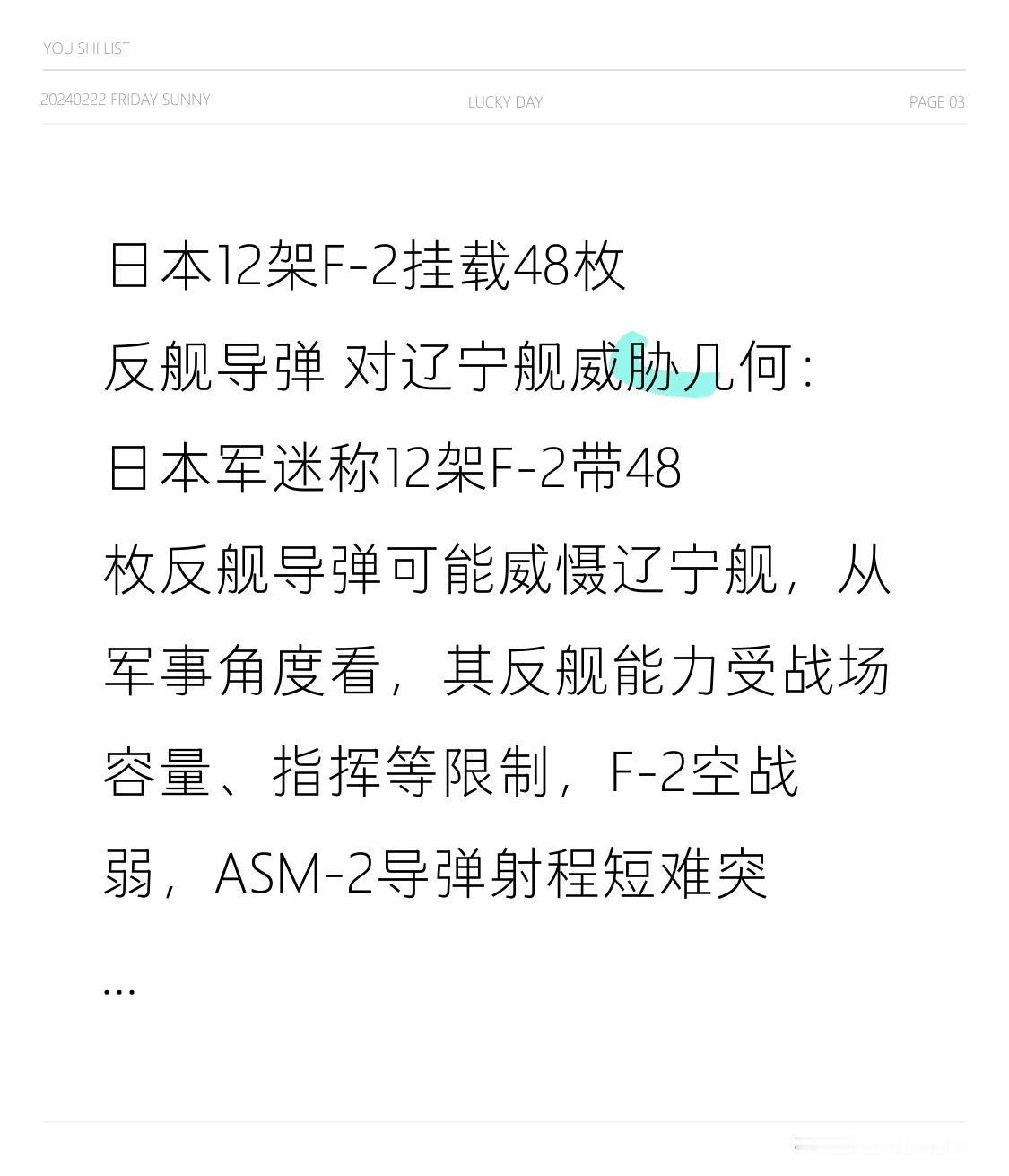 YOU SHI LIST

20240222 FRIDAY SUNNY

LUCKY DAY

PAGE 03

日本12架F-2挂载48枚反舰导弹 对辽宁舰威胁几何：日本军迷称12架F-2带48枚反舰导弹可能威慑辽宁舰，从军事角度看，其反舰能力受战场容量、指挥等限制，F-2空战弱，ASM-2导弹射程短难突

...